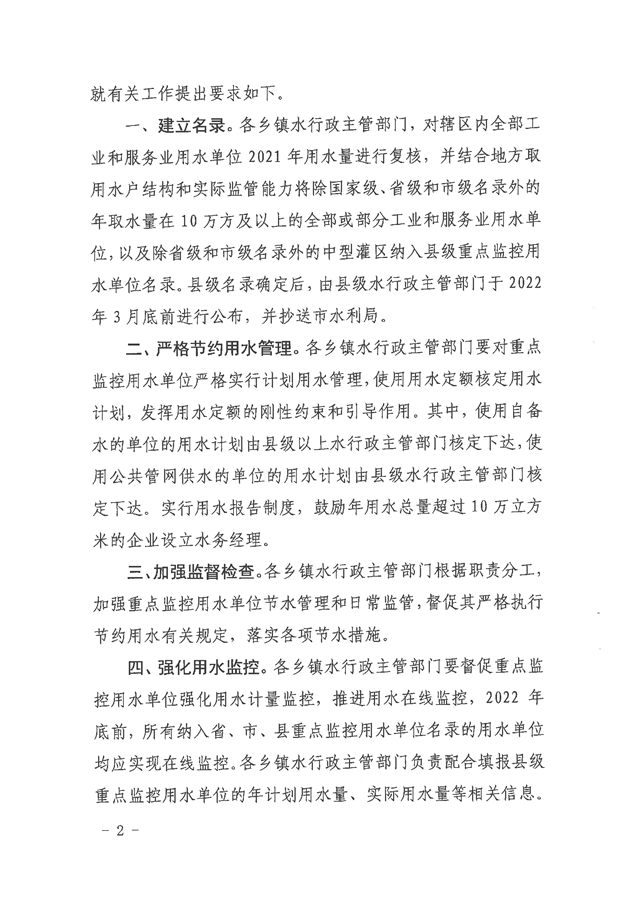 就有关工作提出要求如下。

一、建立名录。各乡镇水行政主管部门，对辖区内全部工业和服务业用水单位 2021 年用水量进行复核，并结合地方取用水户结构和实际监管能力将除国家级、省级和市级名录外的年取水量在 10 万方及以上的全部或部分工业和服务业用水单位，以及除省级和市级名录外的中型灌区纳入县级重点监控用水单位名录。县级名录确定后，由县级水行政主管部门于 2022 年 3 月底前进行公布，并抄送市水利局。

二、严格节约用水管理。各乡镇水行政主管部门要对重点监控用水单位严格实行计划用水管理，使用用水定额核定用水计划，发挥用水定额的刚性约束和引导作用。其中，使用自备水的单位的用水计划由县级以上水行政主管部门核定下达，使用公共管网供水的单位的用水计划由县级水行政主管部门核定下达。实行用水报告制度，鼓励年用水总量超过 10 万立方米的企业设立水务经理。

三、加强监督检查。各乡镇水行政主管部门根据职责分工，加强重点监控用水单位节水管理和日常监管，督促其严格执行节约用水有关规定，落实各项节水措施。

四、强化用水监控。各乡镇水行政主管部门要督促重点监控用水单位强化用水计量监控，推进用水在线监控，2022 年底前，所有纳入省、市、县重点监控用水单位名录的用水单位均应实现在线监控。各乡镇水行政主管部门负责配合填报县级重点监控用水单位的年计划用水量、实际用水量等相关信息。

－ 2 －